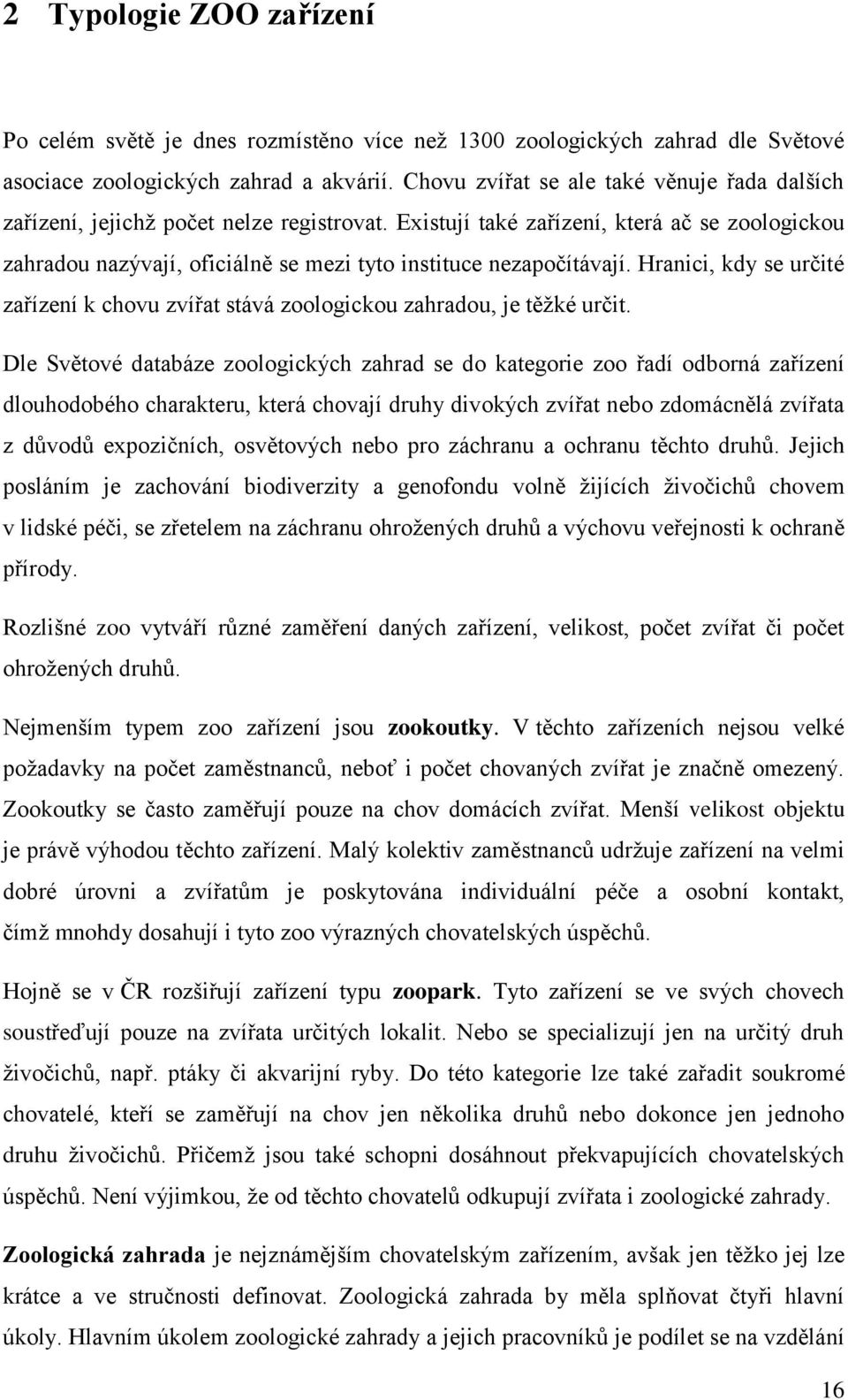 2 Typologie ZOO zařízení

Po celém světě je dnes rozmístěno více než 1300 zoologických zahrad dle Světové asociace zoologických zahrad a akvárií. Chovu zvířat se ale také věnuje řada dalších zařízení, jejichž počet nelze registrovat. Existují také zařízení, která ač se zoologickou zahradou nazývají, oficiálně se mezi tyto instituce nezapočítávají. Hranici, kdy se určité zařízení k chovu zvířat stává zoologickou zahradou, je těžké určit.

Dle Světové databáze zoologických zahrad se do kategorie zoo řadí odborná zařízení dlouhodobého charakteru, která chovají druhy divokých zvířat nebo zdomácnělá zvířata z důvodů expozičních, osvětových nebo pro záchranu a ochranu těchto druhů. Jejich posláním je zachování biodiverzity a genofondu volně žijících živočichů chovem v lidské péči, se zřetelem na záchranu ohrožených druhů a výchovu veřejnosti k ochraně přírody.

Rozlišné zoo vytváří různé zaměření daných zařízení, velikost, počet zvířat či počet ohrožených druhů.

Nejmenším typem zoo zařízení jsou zookoutky. V těchto zařízeních nejsou velké požadavky na počet zaměstnanců, neboť i počet chovaných zvířat je značně omezený. Zookoutky se často zaměřují pouze na chov domácích zvířat. Menší velikost objektu je právě výhodou těchto zařízení. Malý kolektiv zaměstnanců udržuje zařízení na velmi dobré úrovni a zvířatům je poskytována individuální péče a osobní kontakt, čímž mnohdy dosahují i tyto zoo výrazných chovatelských úspěchů.

Hojně se v ČR rozšiřují zařízení typu zoopark. Tyto zařízení se ve svých chovech soustřeďují pouze na zvířata určitých lokalit. Nebo se specializují jen na určitý druh živočichů, např. ptáky či akvarijní ryby. Do této kategorie lze také zařadit soukromé chovatelé, kteří se zaměřují na chov jen několika druhů nebo dokonce jen jednoho druhu živočichů. Přičemž jsou také schopni dosáhnout překvapujících chovatelských úspěchů. Není výjimkou, že od těchto chovatelů odkupují zvířata i zoologické zahrady.

Zoologická zahrada je nejznámějším chovatelským zařízením, avšak jen těžko jej lze krátce a ve stručnosti definovat. Zoologická zahrada by měla splňovat čtyři hlavní úkoly. Hlavním úkolem zoologické zahrady a jejich pracovníků je podílet se na vzdělání

16